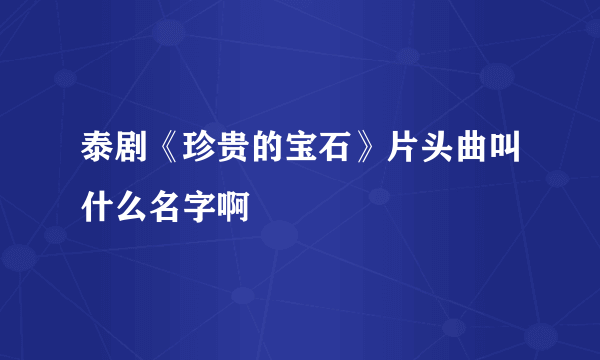 泰剧《珍贵的宝石》片头曲叫什么名字啊